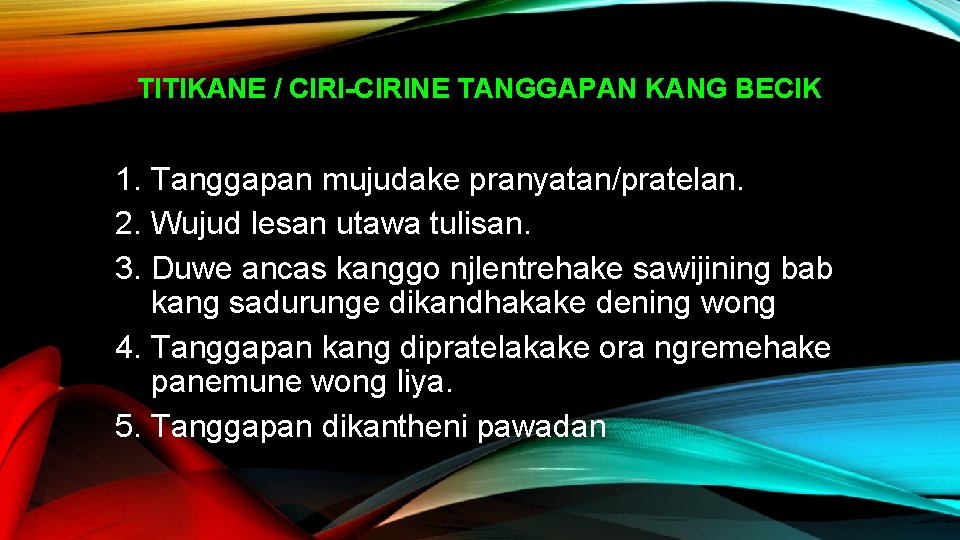 TITIKANE / CIRI-CIRINE TANGGAPAN KANG BECIK

1. Tanggapan mujudake pranyatan/pratelan.
2. Wujud lesan utawa tulisan.
3. Duwe ancas kanggo njlentrehake sawijining bab kang sadurunge dikandhakake dening wong
4. Tanggapan kang dipratelakake ora ngremehake panemune wong liya.
5. Tanggapan dikantheni pawadan